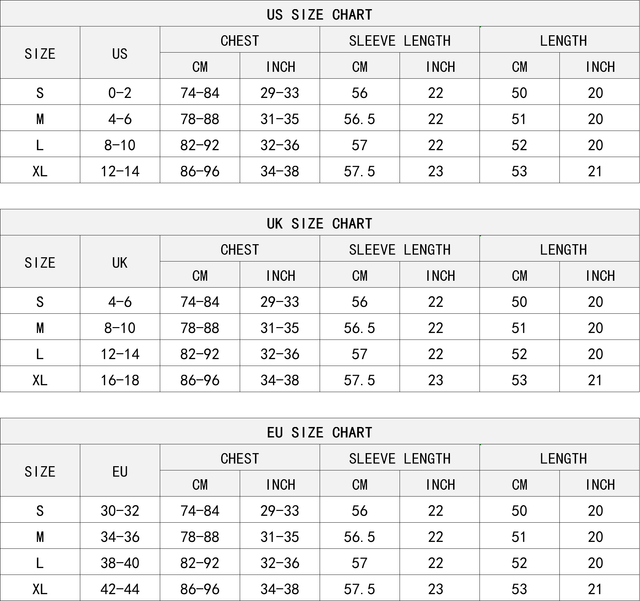 US SIZE CHART

| SIZE | US | CHEST CM | CHEST INCH | SLEEVE LENGTH CM | SLEEVE LENGTH INCH | LENGTH CM | LENGTH INCH |
|---|---|---|---|---|---|---|---|
| S | 0-2 | 74-84 | 29-33 | 56 | 22 | 50 | 20 |
| M | 4-6 | 78-88 | 31-35 | 56.5 | 22 | 51 | 20 |
| L | 8-10 | 82-92 | 32-36 | 57 | 22 | 52 | 20 |
| XL | 12-14 | 86-96 | 34-38 | 57.5 | 23 | 53 | 21 |

UK SIZE CHART

| SIZE | UK | CHEST CM | CHEST INCH | SLEEVE LENGTH CM | SLEEVE LENGTH INCH | LENGTH CM | LENGTH INCH |
|---|---|---|---|---|---|---|---|
| S | 4-6 | 74-84 | 29-33 | 56 | 22 | 50 | 20 |
| M | 8-10 | 78-88 | 31-35 | 56.5 | 22 | 51 | 20 |
| L | 12-14 | 82-92 | 32-36 | 57 | 22 | 52 | 20 |
| XL | 16-18 | 86-96 | 34-38 | 57.5 | 23 | 53 | 21 |

EU SIZE CHART

| SIZE | EU | CHEST CM | CHEST INCH | SLEEVE LENGTH CM | SLEEVE LENGTH INCH | LENGTH CM | LENGTH INCH |
|---|---|---|---|---|---|---|---|
| S | 30-32 | 74-84 | 29-33 | 56 | 22 | 50 | 20 |
| M | 34-36 | 78-88 | 31-35 | 56.5 | 22 | 51 | 20 |
| L | 38-40 | 82-92 | 32-36 | 57 | 22 | 52 | 20 |
| XL | 42-44 | 86-96 | 34-38 | 57.5 | 23 | 53 | 21 |